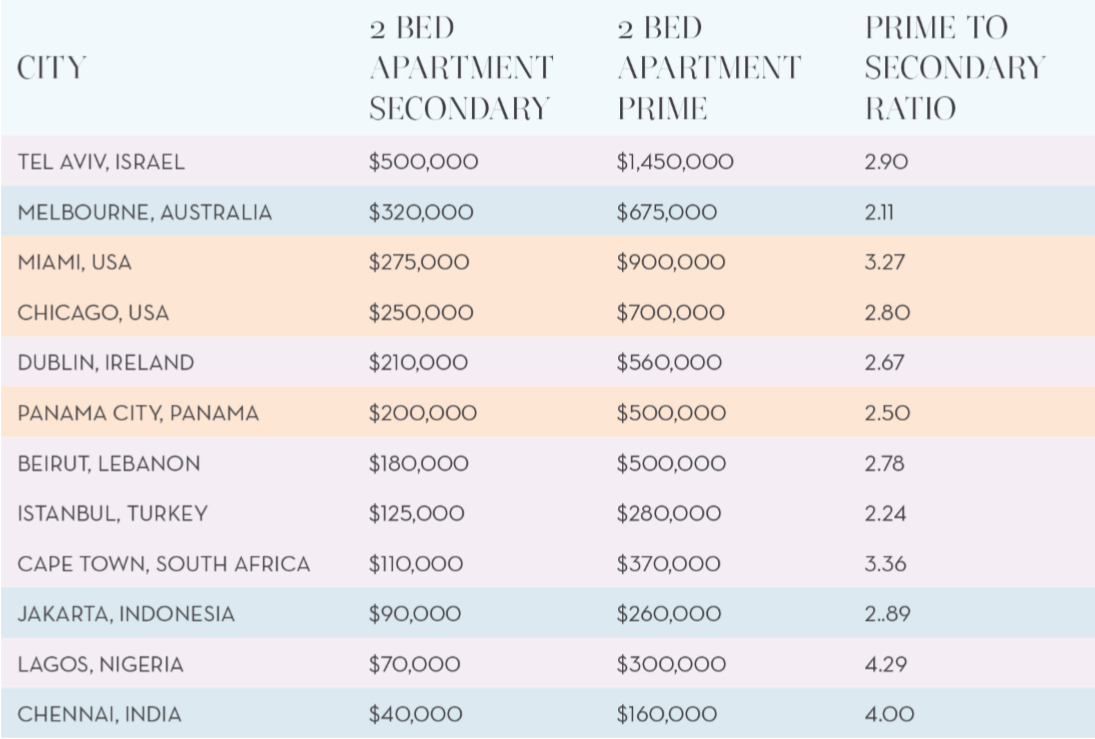 | CITY | 2 BED APARTMENT SECONDARY | 2 BED APARTMENT PRIME | PRIME TO SECONDARY RATIO |
|---|---|---|---|
| TEL AVIV, ISRAEL | $500,000 | $1,450,000 | 2.90 |
| MELBOURNE, AUSTRALIA | $320,000 | $675,000 | 2.11 |
| MIAMI, USA | $275,000 | $900,000 | 3.27 |
| CHICAGO, USA | $250,000 | $700,000 | 2.80 |
| DUBLIN, IRELAND | $210,000 | $560,000 | 2.67 |
| PANAMA CITY, PANAMA | $200,000 | $500,000 | 2.50 |
| BEIRUT, LEBANON | $180,000 | $500,000 | 2.78 |
| ISTANBUL, TURKEY | $125,000 | $280,000 | 2.24 |
| CAPE TOWN, SOUTH AFRICA | $110,000 | $370,000 | 3.36 |
| JAKARTA, INDONESIA | $90,000 | $260,000 | 2..89 |
| LAGOS, NIGERIA | $70,000 | $300,000 | 4.29 |
| CHENNAI, INDIA | $40,000 | $160,000 | 4.00 |